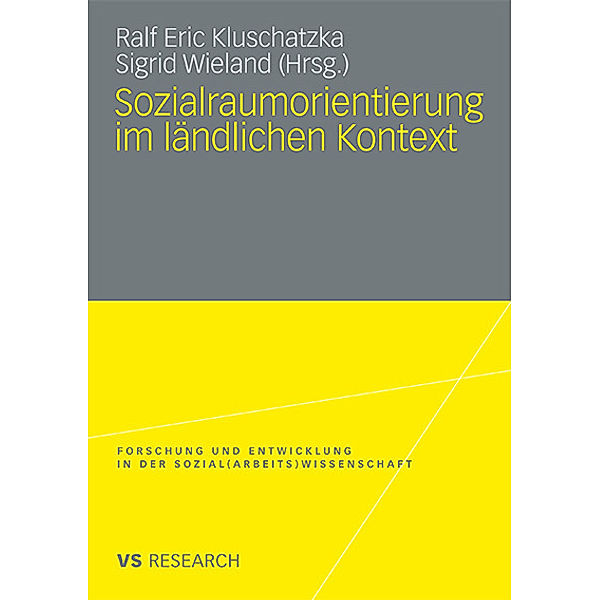 Ralf Eric Kluschatzka
Sigrid Wieland (Hrsg.)

Sozialraumorientierung im ländlichen Kontext

FORSCHUNG UND ENTWICKLUNG
IN DER SOZIAL(ARBEITS)WISSENSCHAFT

VS RESEARCH